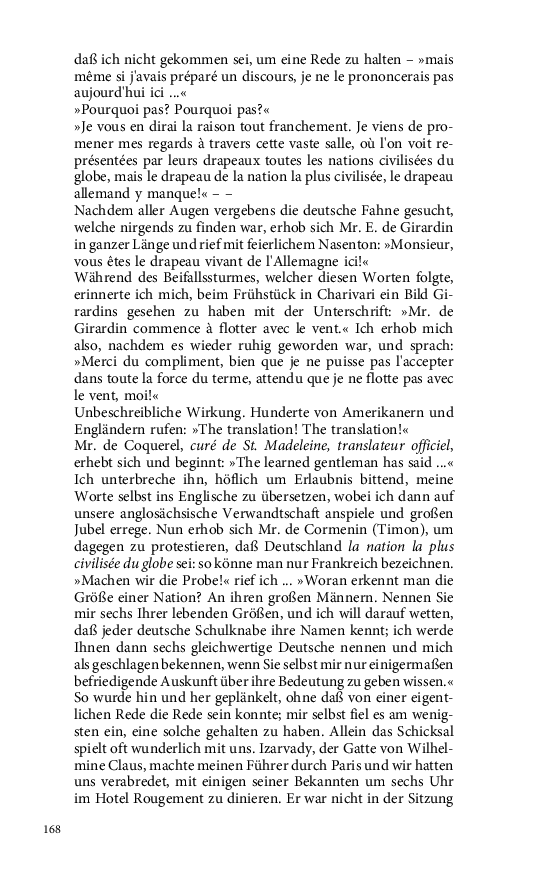 daß ich nicht gekommen sei, um eine Rede zu halten – »mais même si j'avais préparé un discours, je ne le prononcerais pas aujourd'hui ici ...«
»Pourquoi pas? Pourquoi pas?«
»Je vous en dirai la raison tout franchement. Je viens de promener mes regards à travers cette vaste salle, où l'on voit représentées par leurs drapeaux toutes les nations civilisées du globe, mais le drapeau de la nation la plus civilisée, le drapeau allemand y manque!« – –
Nachdem aller Augen vergebens die deutsche Fahne gesucht, welche nirgends zu finden war, erhob sich Mr. E. de Girardin in ganzer Länge und rief mit feierlichem Nasenton: »Monsieur, vous êtes le drapeau vivant de l'Allemagne ici!«
Während des Beifallssturmes, welcher diesen Worten folgte, erinnerte ich mich, beim Frühstück in Charivari ein Bild Girardins gesehen zu haben mit der Unterschrift: »Mr. de Girardin commence à flotter avec le vent.« Ich erhob mich also, nachdem es wieder ruhig geworden war, und sprach: »Merci du compliment, bien que je ne puisse pas l'accepter dans toute la force du terme, attendu que je ne flotte pas avec le vent, moi!«
Unbeschreibliche Wirkung. Hunderte von Amerikanern und Engländern rufen: »The translation! The translation!«
Mr. de Coquerel, curé de St. Madeleine, translateur officiel, erhebt sich und beginnt: »The learned gentleman has said ...« Ich unterbreche ihn, höflich um Erlaubnis bittend, meine Worte selbst ins Englische zu übersetzen, wobei ich dann auf unsere anglosächsische Verwandtschaft anspiele und großen Jubel errege. Nun erhob sich Mr. de Cormenin (Timon), um dagegen zu protestieren, daß Deutschland la nation la plus civilisée du globe sei: so könne man nur Frankreich bezeichnen. »Machen wir die Probe!« rief ich ... »Woran erkennt man die Größe einer Nation? An ihren großen Männern. Nennen Sie mir sechs Ihrer lebenden Größen, und ich will darauf wetten, daß jeder deutsche Schulknabe ihre Namen kennt; ich werde Ihnen dann sechs gleichwertige Deutsche nennen und mich als geschlagen bekennen, wenn Sie selbst mir nur einigermaßen befriedigende Auskunft über ihre Bedeutung zu geben wissen.«
So wurde hin und her geplänkelt, ohne daß von einer eigentlichen Rede die Rede sein konnte; mir selbst fiel es am wenigsten ein, eine solche gehalten zu haben. Allein das Schicksal spielt oft wunderlich mit uns. Izarvady, der Gatte von Wilhelmine Claus, machte meinen Führer durch Paris und wir hatten uns verabredet, mit einigen seiner Bekannten um sechs Uhr im Hotel Rougement zu dinieren. Er war nicht in der Sitzung

168